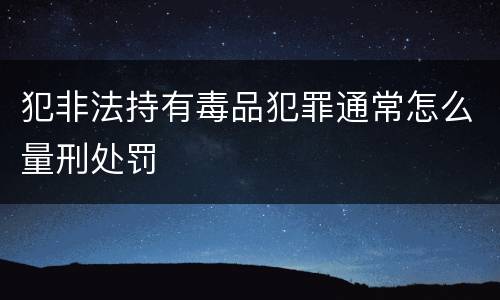 犯非法持有毒品犯罪通常怎么量刑处罚